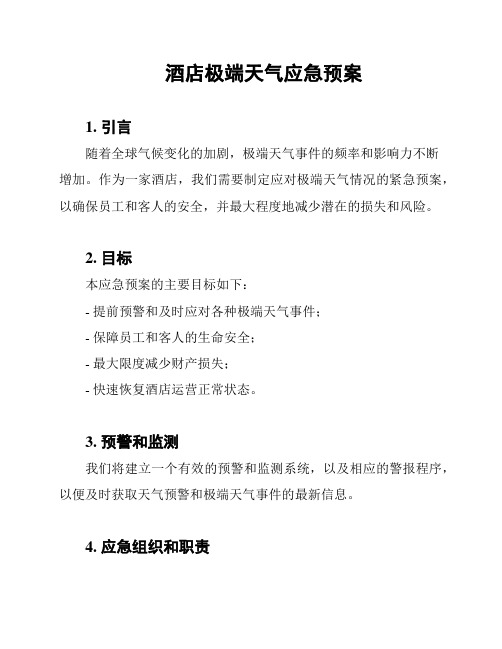 酒店极端天气应急预案

1. 引言

随着全球气候变化的加剧，极端天气事件的频率和影响力不断增加。作为一家酒店，我们需要制定应对极端天气情况的紧急预案，以确保员工和客人的安全，并最大程度地减少潜在的损失和风险。

2. 目标

本应急预案的主要目标如下：

- 提前预警和及时应对各种极端天气事件；

- 保障员工和客人的生命安全；

- 最大限度减少财产损失；

- 快速恢复酒店运营正常状态。

3. 预警和监测

我们将建立一个有效的预警和监测系统，以及相应的警报程序，以便及时获取天气预警和极端天气事件的最新信息。

4. 应急组织和职责